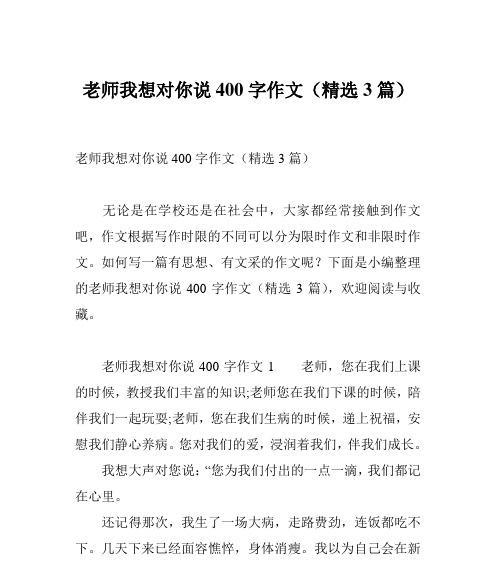 老师我想对你说 400 字作文（精选 3 篇）

老师我想对你说 400 字作文（精选 3 篇）

无论是在学校还是在社会中，大家都经常接触到作文吧，作文根据写作时限的不同可以分为限时作文和非限时作文。如何写一篇有思想、有文采的作文呢？下面是小编整理的老师我想对你说 400 字作文（精选 3 篇），欢迎阅读与收藏。

老师我想对你说 400 字作文 1　　老师，您在我们上课的时候，教授我们丰富的知识;老师您在我们下课的时候，陪伴我们一起玩耍;老师，您在我们生病的时候，递上祝福，安慰我们静心养病。您对我们的爱，浸润着我们，伴我们成长。

我想大声对您说：“您为我们付出的一点一滴，我们都记在心里。

还记得那次，我生了一场大病，走路费劲，连饭都吃不下。几天下来已经面容憔悴，身体消瘦。我以为自己会在新